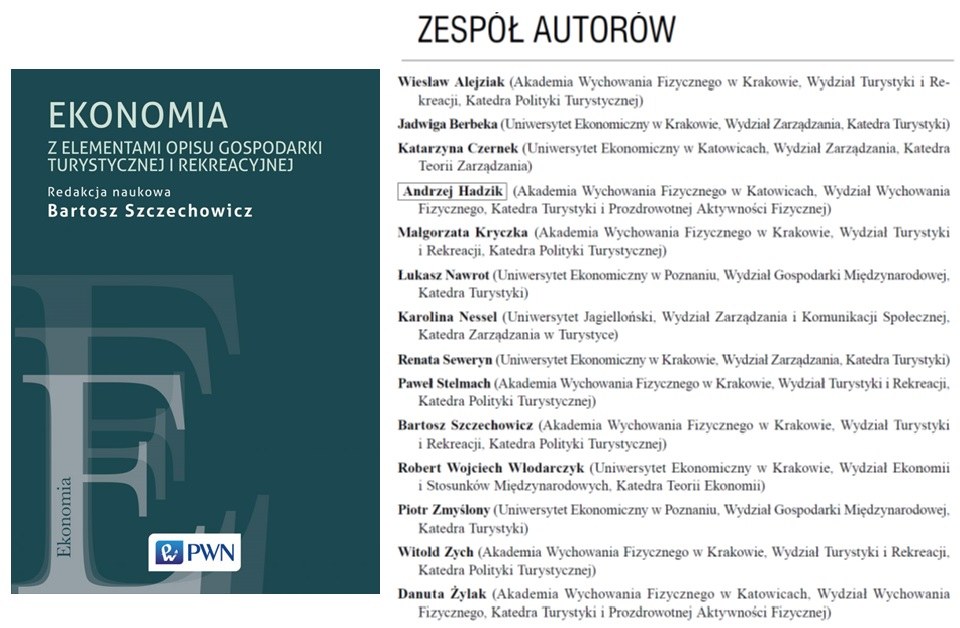 EKONOMIA
Z ELEMENTAMI OPISU GOSPODARKI TURYSTYCZNEJ I REKREACYJNEJ
Redakcja naukowa
Bartosz Szczechowicz

Ekonomia

PWN

ZESPÓŁ AUTORÓW

Wiesław Alejziak (Akademia Wychowania Fizycznego w Krakowie, Wydział Turystyki i Rekreacji, Katedra Polityki Turystycznej)

Jadwiga Berbeka (Uniwersytet Ekonomiczny w Krakowie, Wydział Zarządzania, Katedra Turystyki)

Katarzyna Czernek (Uniwersytet Ekonomiczny w Katowicach, Wydział Zarządzania, Katedra Teorii Zarządzania)

Andrzej Hadzik (Akademia Wychowania Fizycznego w Katowicach, Wydział Wychowania Fizycznego, Katedra Turystyki i Prozdrowotnej Aktywności Fizycznej)

Małgorzata Kryczka (Akademia Wychowania Fizycznego w Krakowie, Wydział Turystyki i Rekreacji, Katedra Polityki Turystycznej)

Łukasz Nawrot (Uniwersytet Ekonomiczny w Poznaniu, Wydział Gospodarki Międzynarodowej, Katedra Turystyki)

Karolina Nessel (Uniwersytet Jagielloński, Wydział Zarządzania i Komunikacji Społecznej, Katedra Zarządzania w Turystyce)

Renata Seweryn (Uniwersytet Ekonomiczny w Krakowie, Wydział Zarządzania, Katedra Turystyki)

Paweł Stelmach (Akademia Wychowania Fizycznego w Krakowie, Wydział Turystyki i Rekreacji, Katedra Polityki Turystycznej)

Bartosz Szczechowicz (Akademia Wychowania Fizycznego w Krakowie, Wydział Turystyki i Rekreacji, Katedra Polityki Turystycznej)

Robert Wojciech Włodarczyk (Uniwersytet Ekonomiczny w Krakowie, Wydział Ekonomii i Stosunków Międzynarodowych, Katedra Teorii Ekonomii)

Piotr Zmyślony (Uniwersytet Ekonomiczny w Poznaniu, Wydział Gospodarki Międzynarodowej, Katedra Turystyki)

Witold Zych (Akademia Wychowania Fizycznego w Krakowie, Wydział Turystyki i Rekreacji, Katedra Polityki Turystycznej)

Danuta Żylak (Akademia Wychowania Fizycznego w Katowicach, Wydział Wychowania Fizycznego, Katedra Turystyki i Prozdrowotnej Aktywności Fizycznej)